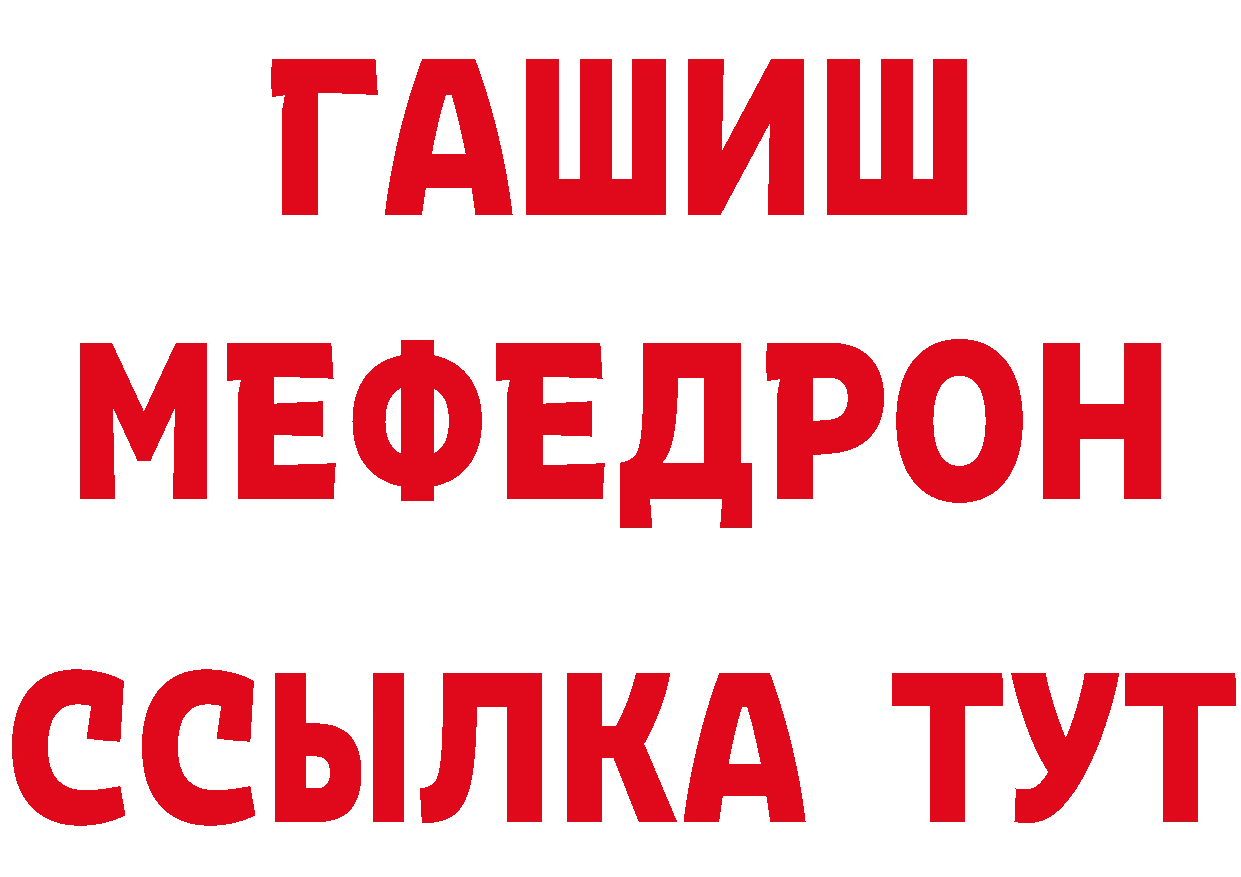 ГАШИШ
МЕФЕДРОН
ССЫЛКА ТУТ